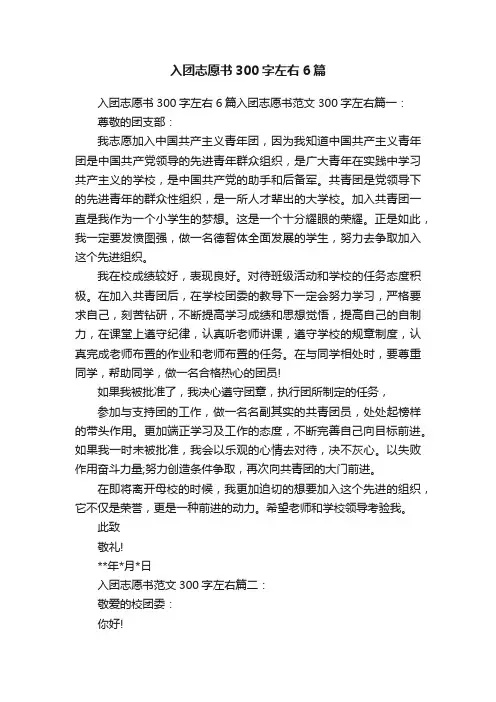 入团志愿书 300 字左右 6 篇

入团志愿书 300 字左右 6 篇入团志愿书范文 300 字左右篇一：

尊敬的团支部：

我志愿加入中国共产主义青年团，因为我知道中国共产主义青年团是中国共产党领导的先进青年群众组织，是广大青年在实践中学习共产主义的学校，是中国共产党的助手和后备军。共青团是党领导下的先进青年的群众性组织，是一所人才辈出的大学校。加入共青团一直是我作为一个小学生的梦想。这是一个十分耀眼的荣耀。正是如此，我一定要发愤图强，做一名德智体全面发展的学生，努力去争取加入这个先进组织。

我在校成绩较好，表现良好。对待班级活动和学校的任务态度积极。在加入共青团后，在学校团委的教导下一定会努力学习，严格要求自己，刻苦钻研，不断提高学习成绩和思想觉悟，提高自己的自制力，在课堂上遵守纪律，认真听老师讲课，遵守学校的规章制度，认真完成老师布置的作业和老师布置的任务。在与同学相处时，要尊重同学，帮助同学，做一名合格热心的团员!

如果我被批准了，我决心遵守团章，执行团所制定的任务，

参加与支持团的工作，做一名名副其实的共青团员，处处起榜样的带头作用。更加端正学习及工作的态度，不断完善自己向目标前进。如果我一时未被批准，我会以乐观的心情去对待，决不灰心。以失败作用奋斗力量;努力创造条件争取，再次向共青团的大门前进。

在即将离开母校的时候，我更加迫切的想要加入这个先进的组织，它不仅是荣誉，更是一种前进的动力。希望老师和学校领导考验我。

此致

敬礼!

**年*月*日

入团志愿书范文 300 字左右篇二：

敬爱的校团委：

你好!